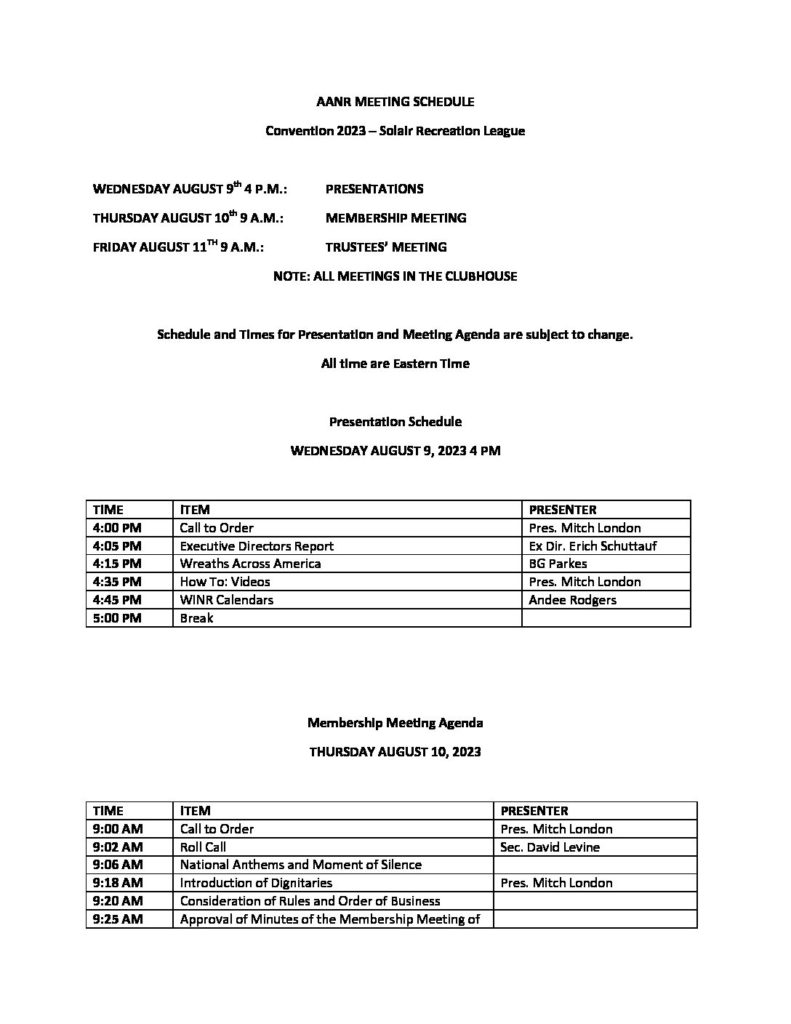 AANR MEETING SCHEDULE

Convention 2023 – Solair Recreation League

WEDNESDAY AUGUST 9$^{th}$ 4 P.M.: PRESENTATIONS

THURSDAY AUGUST 10$^{th}$ 9 A.M.: MEMBERSHIP MEETING

FRIDAY AUGUST 11$^{TH}$ 9 A.M.: TRUSTEES' MEETING

NOTE: ALL MEETINGS IN THE CLUBHOUSE

Schedule and Times for Presentation and Meeting Agenda are subject to change.

All time are Eastern Time

Presentation Schedule

WEDNESDAY AUGUST 9, 2023 4 PM

| TIME | ITEM | PRESENTER |
|---|---|---|
| 4:00 PM | Call to Order | Pres. Mitch London |
| 4:05 PM | Executive Directors Report | Ex Dir. Erich Schuttauf |
| 4:15 PM | Wreaths Across America | BG Parkes |
| 4:35 PM | How To: Videos | Pres. Mitch London |
| 4:45 PM | WINR Calendars | Andee Rodgers |
| 5:00 PM | Break | |

Membership Meeting Agenda

THURSDAY AUGUST 10, 2023

| TIME | ITEM | PRESENTER |
|---|---|---|
| 9:00 AM | Call to Order | Pres. Mitch London |
| 9:02 AM | Roll Call | Sec. David Levine |
| 9:06 AM | National Anthems and Moment of Silence | |
| 9:18 AM | Introduction of Dignitaries | Pres. Mitch London |
| 9:20 AM | Consideration of Rules and Order of Business | |
| 9:25 AM | Approval of Minutes of the Membership Meeting of | |